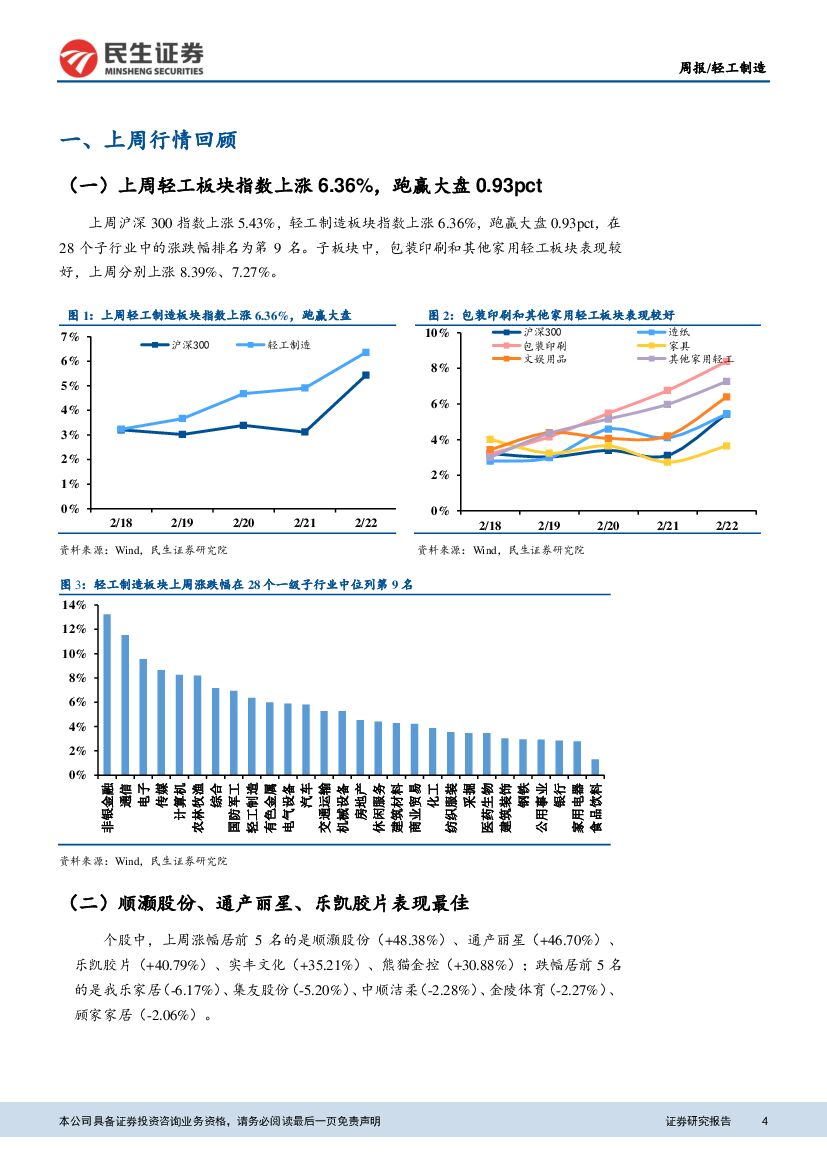 民生证券
MINSHENG SECURITIES

周报/轻工制造

一、上周行情回顾

（一）上周轻工板块指数上涨 6.36%，跑赢大盘 0.93pct

上周沪深 300 指数上涨 5.43%，轻工制造板块指数上涨 6.36%，跑赢大盘 0.93pct，在 28 个子行业中的涨跌幅排名为第 9 名。子板块中，包装印刷和其他家用轻工板块表现较好，上周分别上涨 8.39%、7.27%。

图 1：上周轻工制造板块指数上涨 6.36%，跑赢大盘

7%
6%
5%
4%
3%
2%
1%
0%
沪深300
轻工制造
2/18
2/19
2/20
2/21
2/22

资料来源：Wind，民生证券研究院

图 2：包装印刷和其他家用轻工板块表现较好

10%
8%
6%
4%
2%
0%
沪深300
造纸
包装印刷
家具
文娱用品
其他家用轻工
2/18
2/19
2/20
2/21
2/22

资料来源：Wind，民生证券研究院

图 3：轻工制造板块上周涨跌幅在 28 个一级子行业中位列第 9 名

14%
12%
10%
8%
6%
4%
2%
0%
非银金融
通信
电子
传媒
计算机
农林牧渔
综合
国防军工
轻工制造
有色金属
电气设备
汽车
交通运输
机械设备
房地产
休闲服务
建筑材料
商业贸易
化工
纺织服装
采掘
医药生物
建筑装饰
钢铁
公用事业
银行
家用电器
食品饮料

资料来源：Wind，民生证券研究院

（二）顺灏股份、通产丽星、乐凯胶片表现最佳

个股中，上周涨幅居前 5 名的是顺灏股份（+48.38%）、通产丽星（+46.70%）、乐凯胶片（+40.79%）、实丰文化（+35.21%）、熊猫金控（+30.88%）；跌幅居前 5 名的是我乐家居（-6.17%）、集友股份（-5.20%）、中顺洁柔（-2.28%）、金陵体育（-2.27%）、顾家家居（-2.06%）。

本公司具备证券投资咨询业务资格，请务必阅读最后一页免责声明

证券研究报告 4